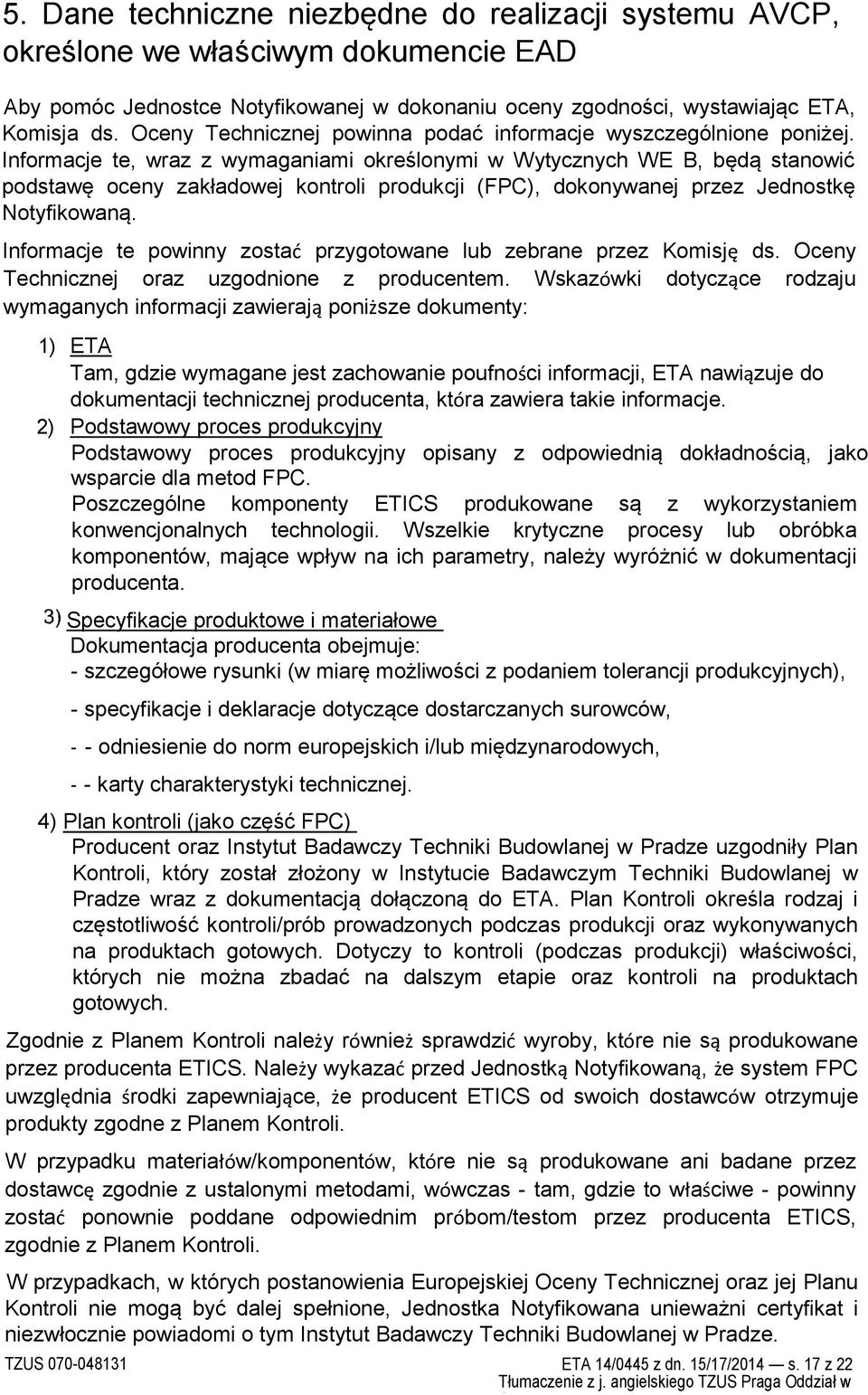 5. Dane techniczne niezbędne do realizacji systemu AVCP, określone we właściwym dokumencie EAD

Aby pomóc Jednostce Notyfikowanej w dokonaniu oceny zgodności, wystawiając ETA, Komisja ds. Oceny Technicznej powinna podać informacje wyszczególnione poniżej. Informacje te, wraz z wymaganiami określonymi w Wytycznych WE B, będą stanowić podstawę oceny zakładowej kontroli produkcji (FPC), dokonywanej przez Jednostkę Notyfikowaną.

Informacje te powinny zostać przygotowane lub zebrane przez Komisję ds. Oceny Technicznej oraz uzgodnione z producentem. Wskazówki dotyczące rodzaju wymaganych informacji zawierają poniższe dokumenty:

1) ETA
Tam, gdzie wymagane jest zachowanie poufności informacji, ETA nawiązuje do dokumentacji technicznej producenta, która zawiera takie informacje.

2) Podstawowy proces produkcyjny
Podstawowy proces produkcyjny opisany z odpowiednią dokładnością, jako wsparcie dla metod FPC.
Poszczególne komponenty ETICS produkowane są z wykorzystaniem konwencjonalnych technologii. Wszelkie krytyczne procesy lub obróbka komponentów, mające wpływ na ich parametry, należy wyróżnić w dokumentacji producenta.

3) Specyfikacje produktowe i materiałowe
Dokumentacja producenta obejmuje:
- szczegółowe rysunki (w miarę możliwości z podaniem tolerancji produkcyjnych),
- specyfikacje i deklaracje dotyczące dostarczanych surowców,
- - odniesienie do norm europejskich i/lub międzynarodowych,
- - karty charakterystyki technicznej.

4) Plan kontroli (jako część FPC)
Producent oraz Instytut Badawczy Techniki Budowlanej w Pradze uzgodniły Plan Kontroli, który został złożony w Instytucie Badawczym Techniki Budowlanej w Pradze wraz z dokumentacją dołączoną do ETA. Plan Kontroli określa rodzaj i częstotliwość kontroli/prób prowadzonych podczas produkcji oraz wykonywanych na produktach gotowych. Dotyczy to kontroli (podczas produkcji) właściwości, których nie można zbadać na dalszym etapie oraz kontroli na produktach gotowych.

Zgodnie z Planem Kontroli należy również sprawdzić wyroby, które nie są produkowane przez producenta ETICS. Należy wykazać przed Jednostką Notyfikowaną, że system FPC uwzględnia środki zapewniające, że producent ETICS od swoich dostawców otrzymuje produkty zgodne z Planem Kontroli.

W przypadku materiałów/komponentów, które nie są produkowane ani badane przez dostawcę zgodnie z ustalonymi metodami, wówczas - tam, gdzie to właściwe - powinny zostać ponownie poddane odpowiednim próbom/testom przez producenta ETICS, zgodnie z Planem Kontroli.

W przypadkach, w których postanowienia Europejskiej Oceny Technicznej oraz jej Planu Kontroli nie mogą być dalej spełnione, Jednostka Notyfikowana unieważni certyfikat i niezwłocznie powiadomi o tym Instytut Badawczy Techniki Budowlanej w Pradze.

TZUS 070-048131 ETA 14/0445 z dn. 15/17/2014 — s. 17 z 22
Tłumaczenie z j. angielskiego TZUS Praga Oddział w